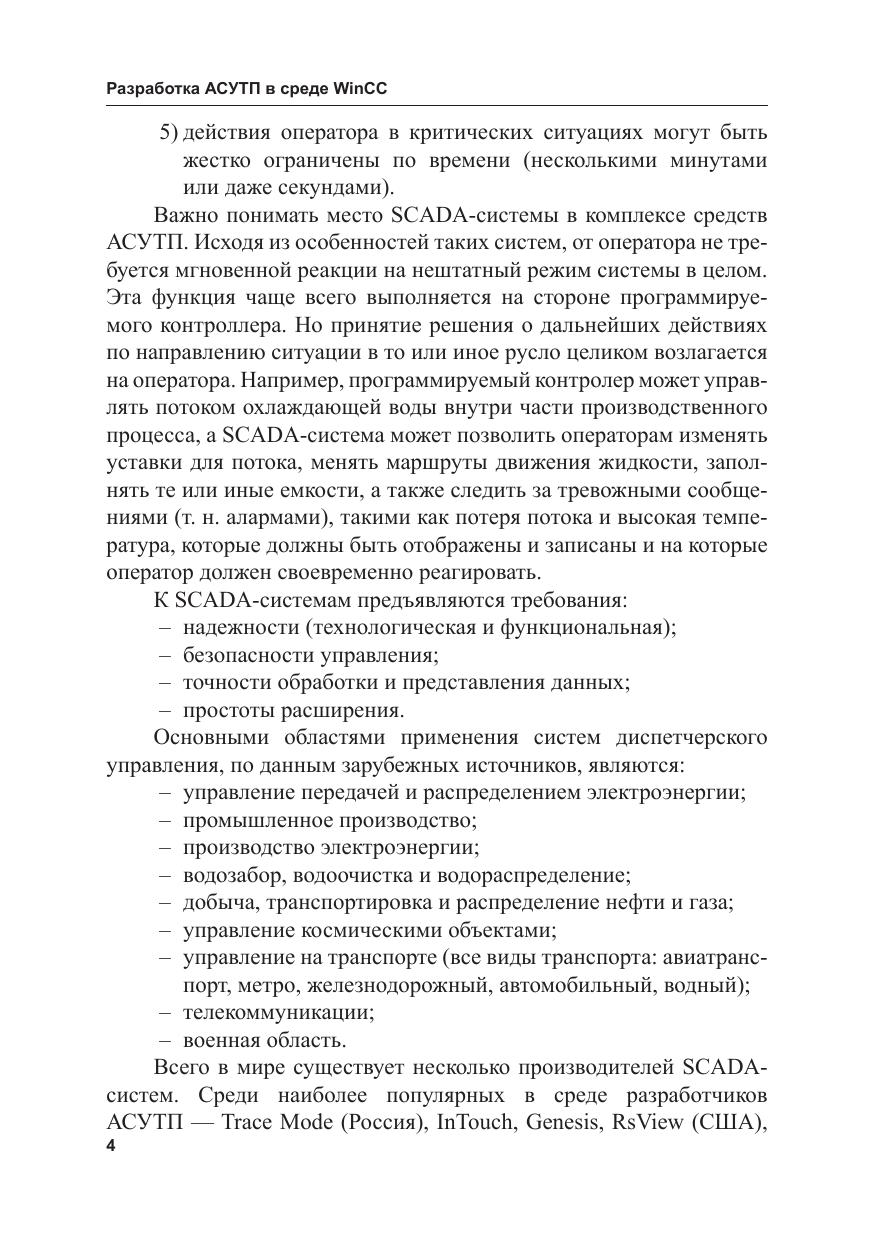 Разработка АСУТП в среде WinCC

5) действия оператора в критических ситуациях могут быть жестко ограничены по времени (несколькими минутами или даже секундами).

Важно понимать место SCADA-системы в комплексе средств АСУТП. Исходя из особенностей таких систем, от оператора не требуется мгновенной реакции на нештатный режим системы в целом. Эта функция чаще всего выполняется на стороне программируемого контроллера. Но принятие решения о дальнейших действиях по направлению ситуации в то или иное русло целиком возлагается на оператора. Например, программируемый контролер может управлять потоком охлаждающей воды внутри части производственного процесса, а SCADA-система может позволить операторам изменять уставки для потока, менять маршруты движения жидкости, заполнять те или иные емкости, а также следить за тревожными сообщениями (т. н. алармами), такими как потеря потока и высокая температура, которые должны быть отображены и записаны и на которые оператор должен своевременно реагировать.

К SCADA-системам предъявляются требования:
– надежности (технологическая и функциональная);
– безопасности управления;
– точности обработки и представления данных;
– простоты расширения.

Основными областями применения систем диспетчерского управления, по данным зарубежных источников, являются:
– управление передачей и распределением электроэнергии;
– промышленное производство;
– производство электроэнергии;
– водозабор, водоочистка и водораспределение;
– добыча, транспортировка и распределение нефти и газа;
– управление космическими объектами;
– управление на транспорте (все виды транспорта: авиатранспорт, метро, железнодорожный, автомобильный, водный);
– телекоммуникации;
– военная область.

Всего в мире существует несколько производителей SCADA-систем. Среди наиболее популярных в среде разработчиков АСУТП — Trace Mode (Россия), InTouch, Genesis, RsView (США),

4